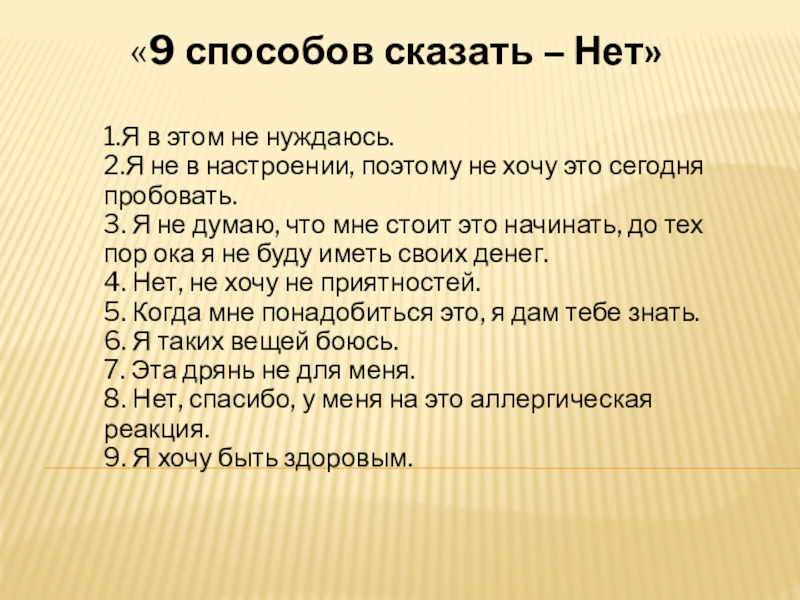 «9 способов сказать – Нет»

1.Я в этом не нуждаюсь.
2.Я не в настроении, поэтому не хочу это сегодня пробовать.
3. Я не думаю, что мне стоит это начинать, до тех пор ока я не буду иметь своих денег.
4. Нет, не хочу не приятностей.
5. Когда мне понадобиться это, я дам тебе знать.
6. Я таких вещей боюсь.
7. Эта дрянь не для меня.
8. Нет, спасибо, у меня на это аллергическая реакция.
9. Я хочу быть здоровым.